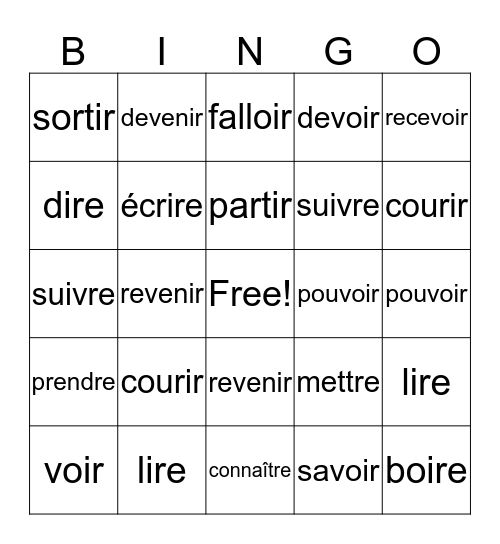 | B | I | N | G | O |
|---|---|---|---|---|
| sortir | devenir | falloir | devoir | recevoir |
| dire | écrire | partir | suivre | courir |
| suivre | revenir | Free! | pouvoir | pouvoir |
| prendre | courir | revenir | mettre | lire |
| voir | lire | connaître | savoir | boire |